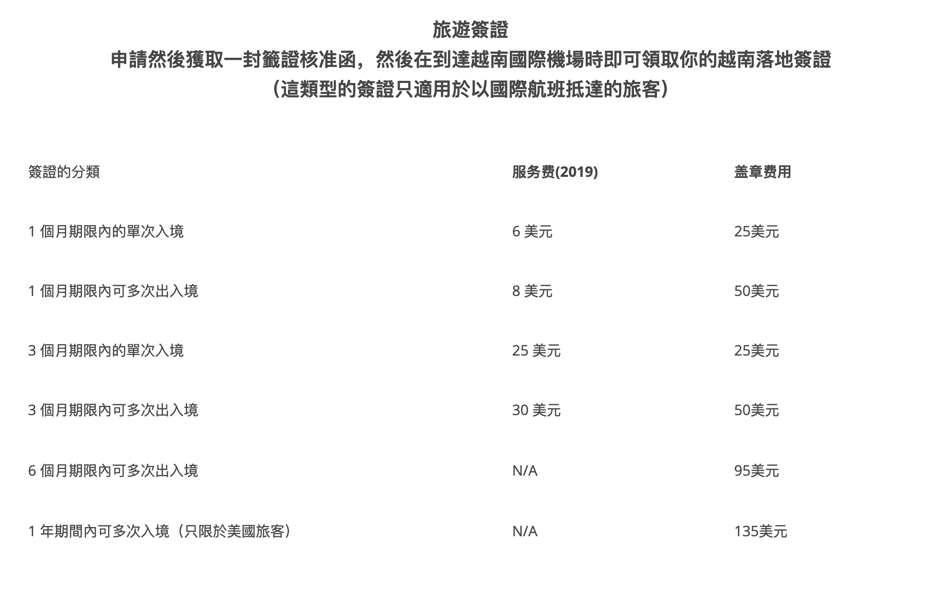 旅遊簽證
申請然後獲取一封籤證核准函，然後在到達越南國際機場時即可領取你的越南落地簽證
（這類型的簽證只適用於以國際航班抵達的旅客）

| 簽證的分類 | 服务费(2019) | 盖章费用 |
|---|---|---|
| 1 個月期限內的單次入境 | 6 美元 | 25美元 |
| 1 個月期限內可多次出入境 | 8 美元 | 50美元 |
| 3 個月期限內的單次入境 | 25 美元 | 25美元 |
| 3 個月期限內可多次出入境 | 30 美元 | 50美元 |
| 6 個月期限內可多次出入境 | N/A | 95美元 |
| 1 年期間內可多次入境（只限於美國旅客） | N/A | 135美元 |